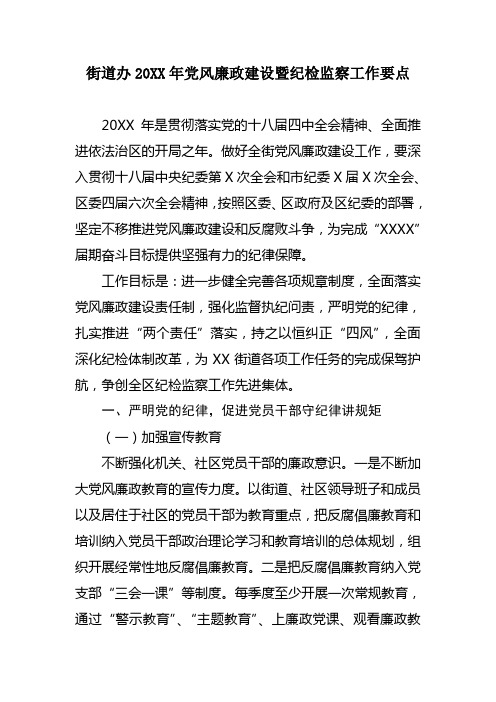 街道办 20XX 年党风廉政建设暨纪检监察工作要点

20XX 年是贯彻落实党的十八届四中全会精神、全面推进依法治区的开局之年。做好全街党风廉政建设工作，要深入贯彻十八届中央纪委第 X 次全会和市纪委 X 届 X 次全会、区委四届六次全会精神，按照区委、区政府及区纪委的部署，坚定不移推进党风廉政建设和反腐败斗争，为完成“XXXX”届期奋斗目标提供坚强有力的纪律保障。

工作目标是：进一步健全完善各项规章制度，全面落实党风廉政建设责任制，强化监督执纪问责，严明党的纪律，扎实推进“两个责任”落实，持之以恒纠正“四风”，全面深化纪检体制改革，为 XX 街道各项工作任务的完成保驾护航，争创全区纪检监察工作先进集体。

一、严明党的纪律，促进党员干部守纪律讲规矩

（一）加强宣传教育

不断强化机关、社区党员干部的廉政意识。一是不断加大党风廉政教育的宣传力度。以街道、社区领导班子和成员以及居住于社区的党员干部为教育重点，把反腐倡廉教育和培训纳入党员干部政治理论学习和教育培训的总体规划，组织开展经常性地反腐倡廉教育。二是把反腐倡廉教育纳入党支部“三会一课”等制度。每季度至少开展一次常规教育，通过“警示教育”、“主题教育”、上廉政党课、观看廉政教